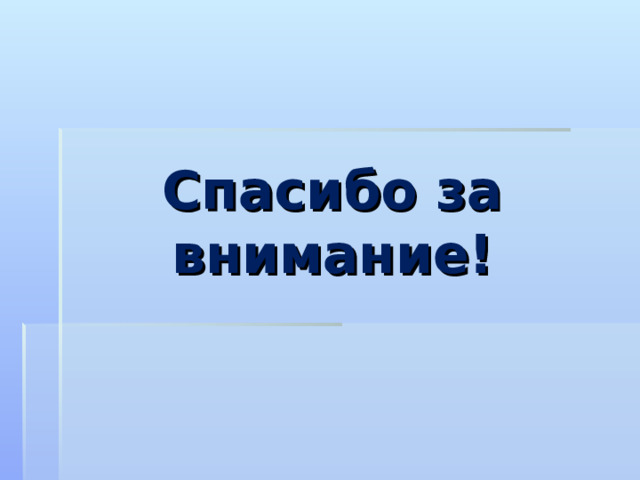 Спасибо за внимание!